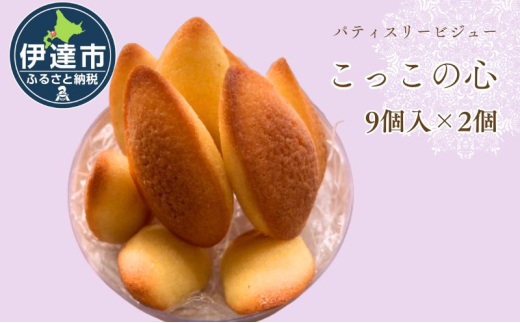 伊達市
ふるさと納税

パティスリービジュー

こっこの心

9個入×2個